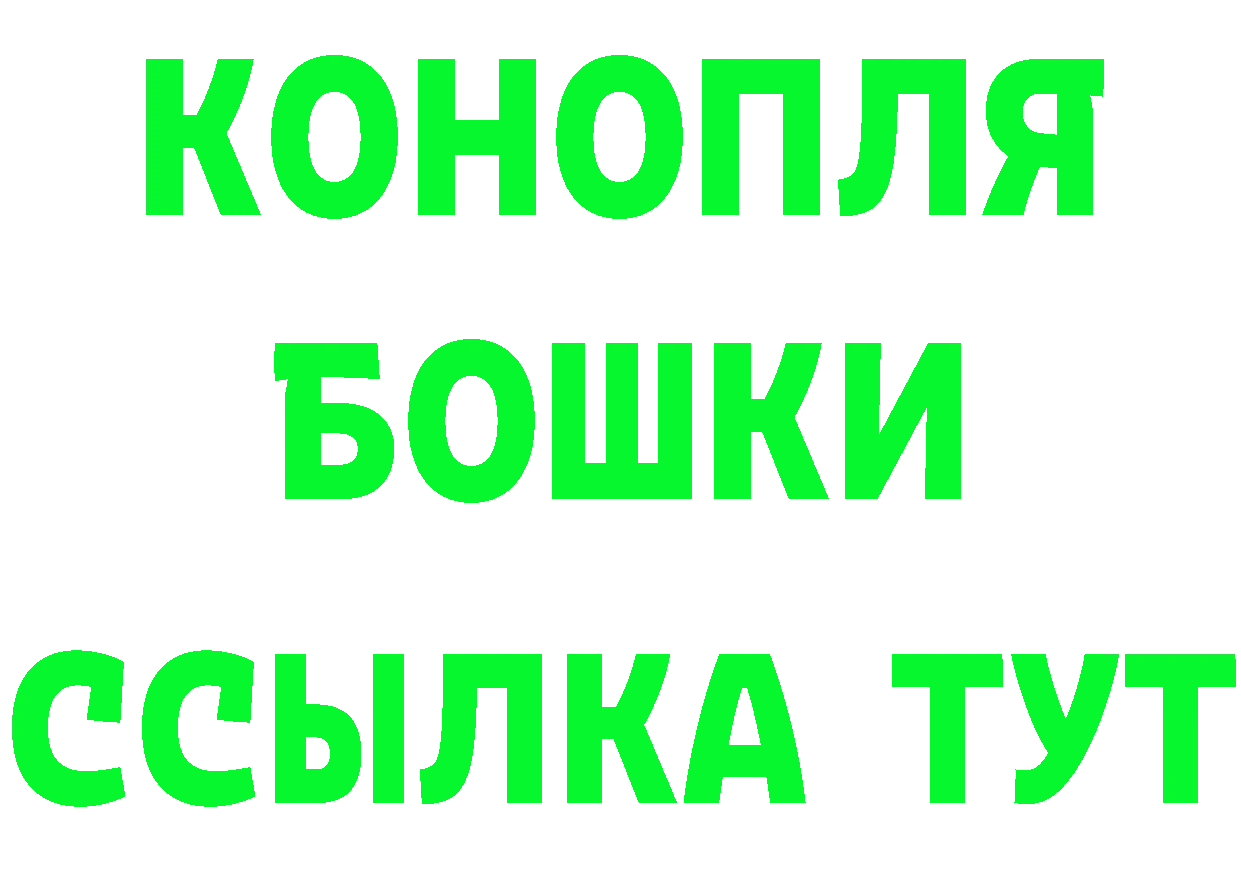 КОНОПЛЯ
БОШКИ
ССЫЛКА ТУТ